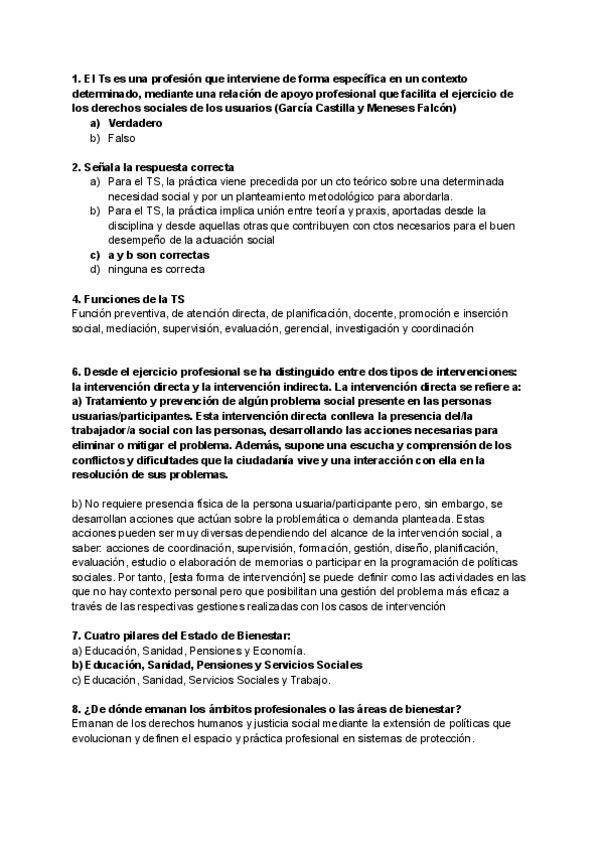 1. El Ts es una profesión que interviene de forma específica en un contexto determinado, mediante una relación de apoyo profesional que facilita el ejercicio de los derechos sociales de los usuarios (García Castilla y Meneses Falcón)
a) Verdadero
b) Falso

2. Señala la respuesta correcta
a) Para el TS, la práctica viene precedida por un cto teórico sobre una determinada necesidad social y por un planteamiento metodológico para abordarla.
b) Para el TS, la práctica implica unión entre teoría y praxis, aportadas desde la disciplina y desde aquellas otras que contribuyen con ctos necesarios para el buen desempeño de la actuación social
c) a y b son correctas
d) ninguna es correcta

4. Funciones de la TS
Función preventiva, de atención directa, de planificación, docente, promoción e inserción social, mediación, supervisión, evaluación, gerencial, investigación y coordinación

6. Desde el ejercicio profesional se ha distinguido entre dos tipos de intervenciones: la intervención directa y la intervención indirecta. La intervención directa se refiere a:
a) Tratamiento y prevención de algún problema social presente en las personas usuarias/participantes. Esta intervención directa conlleva la presencia del/la trabajador/a social con las personas, desarrollando las acciones necesarias para eliminar o mitigar el problema. Además, supone una escucha y comprensión de los conflictos y dificultades que la ciudadanía vive y una interacción con ella en la resolución de sus problemas.

b) No requiere presencia física de la persona usuaria/participante pero, sin embargo, se desarrollan acciones que actúan sobre la problemática o demanda planteada. Estas acciones pueden ser muy diversas dependiendo del alcance de la intervención social, a saber: acciones de coordinación, supervisión, formación, gestión, diseño, planificación, evaluación, estudio o elaboración de memorias o participar en la programación de políticas sociales. Por tanto, [esta forma de intervención] se puede definir como las actividades en las que no hay contexto personal pero que posibilitan una gestión del problema más eficaz a través de las respectivas gestiones realizadas con los casos de intervención

7. Cuatro pilares del Estado de Bienestar:
a) Educación, Sanidad, Pensiones y Economía.
b) Educación, Sanidad, Pensiones y Servicios Sociales
c) Educación, Sanidad, Servicios Sociales y Trabajo.

8. ¿De dónde emanan los ámbitos profesionales o las áreas de bienestar?
Emanan de los derechos humanos y justicia social mediante la extensión de políticas que evolucionan y definen el espacio y práctica profesional en sistemas de protección.